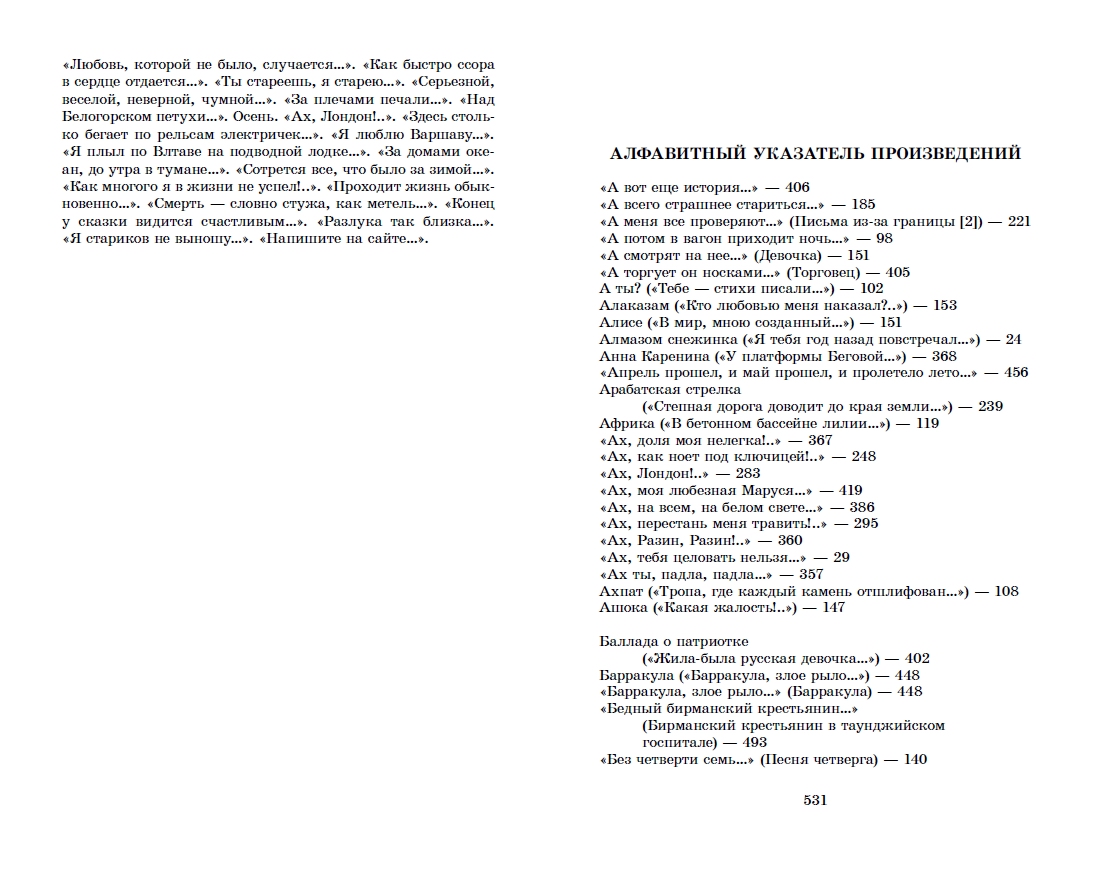 «Любовь, которой не было, случается...». «Как быстро ссора в сердце отдается...». «Ты стареешь, я старею...». «Серьезной, веселой, неверной, чумной...». «За плечами печали...». «Над Белогорском петухи...». Осень. «Ах, Лондон!..». «Здесь столько бегает по рельсам электричек...». «Я люблю Варшаву...». «Я плыл по Влтаве на подводной лодке...». «За домами океан, до утра в тумане...». «Сотрется все, что было за зимой...». «Как многого я в жизни не успел!..». «Проходит жизнь обыкновенно...». «Смерть — словно стужа, как метель...». «Конец у сказки видится счастливым...». «Разлука так близка...». «Я стариков не выношу...». «Напишите на сайте...».

АЛФАВИТНЫЙ УКАЗАТЕЛЬ ПРОИЗВЕДЕНИЙ

«А вот еще история...» — 406
«А всего страшнее стариться...» — 185
«А меня все проверяют...» (Письма из-за границы [2]) — 221
«А потом в вагон приходит ночь...» — 98
«А смотрят на нее...» (Девочка) — 151
«А торгует он носками...» (Торговец) — 405
А ты? («Тебе — стихи писали...») — 102
Алаказам («Кто любовью меня наказал?..») — 153
Алисе («В мир, мною созданный...») — 151
Алмазом снежинка («Я тебя год назад повстречал...») — 24
Анна Каренина («У платформы Беговой...») — 368
«Апрель прошел, и май прошел, и пролетело лето...» — 456
Арабатская стрелка
(«Степная дорога доводит до края земли...») — 239
Африка («В бетонном бассейне лилии...») — 119
«Ах, доля моя нелегка!..» — 367
«Ах, как ноет под ключицей!..» — 248
«Ах, Лондон!..» — 283
«Ах, моя любезная Маруся...» — 419
«Ах, на всем, на белом свете...» — 386
«Ах, перестань меня травить!..» — 295
«Ах, Разин, Разин!..» — 360
«Ах, тебя целовать нельзя...» — 29
«Ах ты, падла, падла...» — 357
Ахпат («Тропа, где каждый камень отшлифован...») — 108
Ашока («Какая жалость!..») — 147

Баллада о патриотке
(«Жила-была русская девочка...») — 402
Барракула («Барракула, злое рыло...») — 448
«Барракула, злое рыло...» (Барракула) — 448
«Бедный бирманский крестьянин...»
(Бирманский крестьянин в таунджийском госпитале) — 493
«Без четверти семь...» (Песня четверга) — 140

531